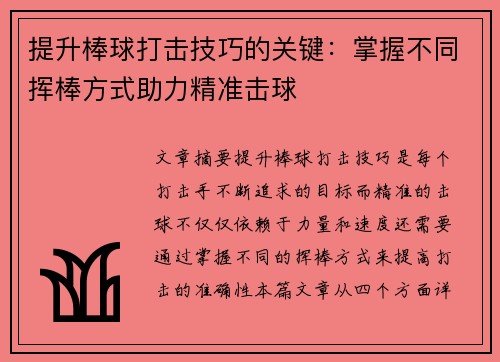 提升棒球打击技巧的关键：掌握不同挥棒方式助力精准击球

文章摘要提升棒球打击技巧是每个打击手不断追求的目标而精准的击球不仅仅依赖于力量和速度还需要通过掌握不同的挥棒方式来提高打击的准确性本篇文章从四个方面详